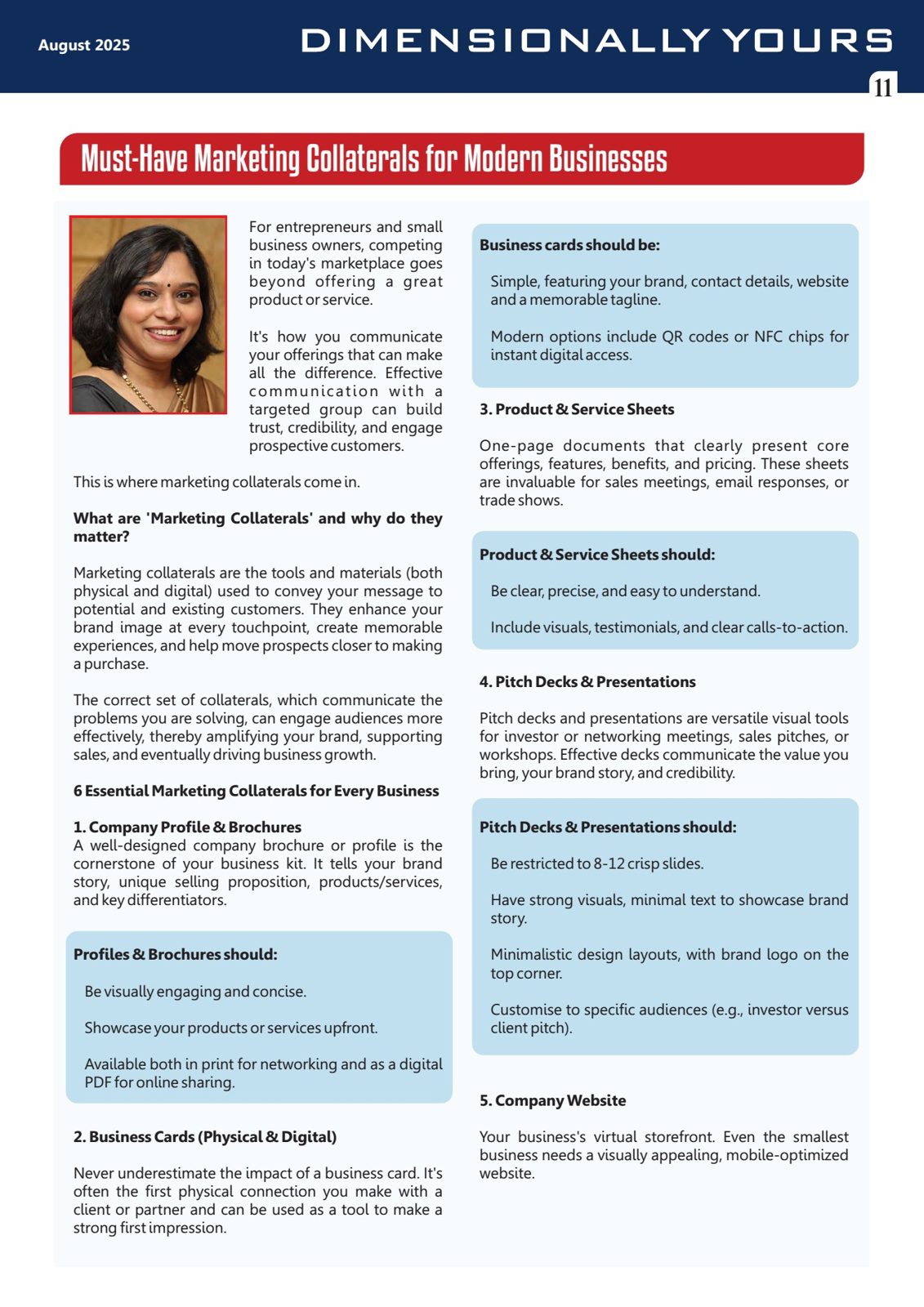 August 2025

DIMENSIONALLY YOURS

11

Must-Have Marketing Collaterals for Modern Businesses

For entrepreneurs and small business owners, competing in today's marketplace goes beyond offering a great product or service.

It's how you communicate your offerings that can make all the difference. Effective communication with a targeted group can build trust, credibility, and engage prospective customers.

This is where marketing collaterals come in.

What are 'Marketing Collaterals' and why do they matter?

Marketing collaterals are the tools and materials (both physical and digital) used to convey your message to potential and existing customers. They enhance your brand image at every touchpoint, create memorable experiences, and help move prospects closer to making a purchase.

The correct set of collaterals, which communicate the problems you are solving, can engage audiences more effectively, thereby amplifying your brand, supporting sales, and eventually driving business growth.

6 Essential Marketing Collaterals for Every Business

1. Company Profile & Brochures
A well-designed company brochure or profile is the cornerstone of your business kit. It tells your brand story, unique selling proposition, products/services, and key differentiators.

Profiles & Brochures should:

Be visually engaging and concise.

Showcase your products or services upfront.

Available both in print for networking and as a digital PDF for online sharing.

2. Business Cards (Physical & Digital)

Never underestimate the impact of a business card. It's often the first physical connection you make with a client or partner and can be used as a tool to make a strong first impression.

Business cards should be:

Simple, featuring your brand, contact details, website and a memorable tagline.

Modern options include QR codes or NFC chips for instant digital access.

3. Product & Service Sheets

One-page documents that clearly present core offerings, features, benefits, and pricing. These sheets are invaluable for sales meetings, email responses, or trade shows.

Product & Service Sheets should:

Be clear, precise, and easy to understand.

Include visuals, testimonials, and clear calls-to-action.

4. Pitch Decks & Presentations

Pitch decks and presentations are versatile visual tools for investor or networking meetings, sales pitches, or workshops. Effective decks communicate the value you bring, your brand story, and credibility.

Pitch Decks & Presentations should:

Be restricted to 8-12 crisp slides.

Have strong visuals, minimal text to showcase brand story.

Minimalistic design layouts, with brand logo on the top corner.

Customise to specific audiences (e.g., investor versus client pitch).

5. Company Website

Your business's virtual storefront. Even the smallest business needs a visually appealing, mobile-optimized website.